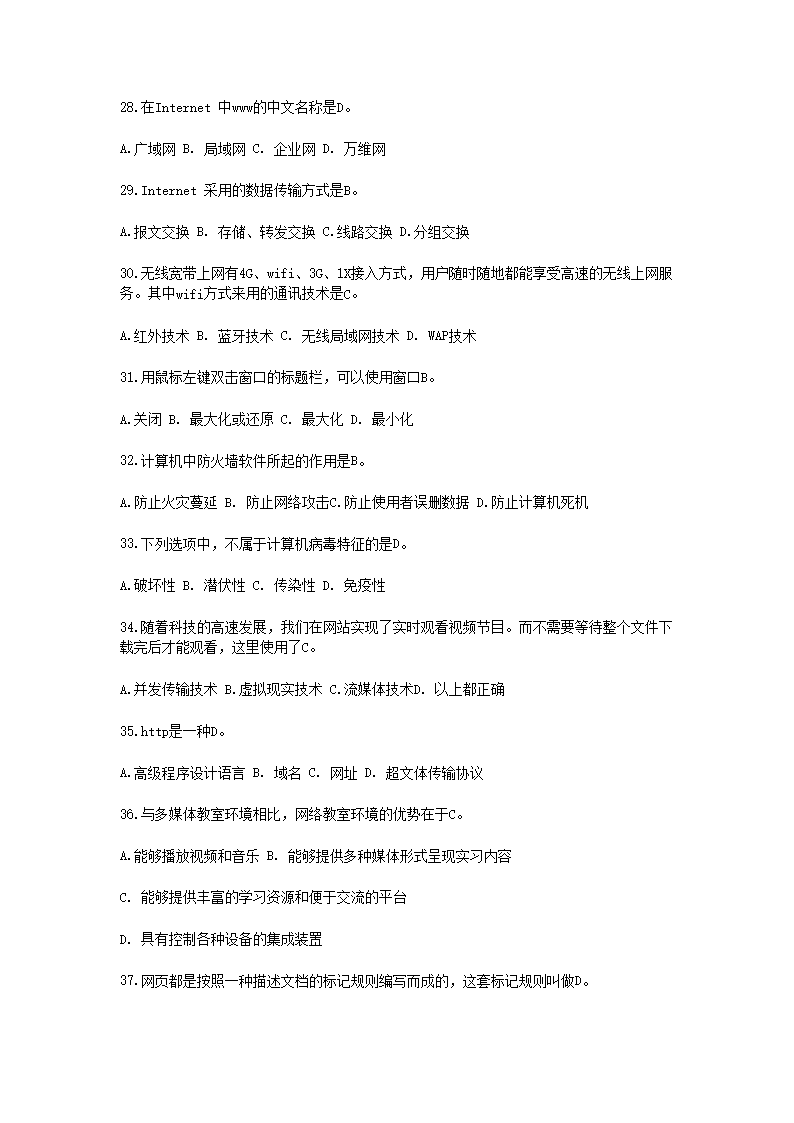 28.在Internet 中www的中文名称是D。

A.广域网 B. 局域网 C. 企业网 D. 万维网

29.Internet 采用的数据传输方式是B。

A.报文交换 B. 存储、转发交换 C.线路交换 D.分组交换

30.无线宽带上网有4G、wifi、3G、1X接入方式，用户随时随地都能享受高速的无线上网服务。其中wifi方式来用的通讯技术是C。

A.红外技术 B. 蓝牙技术 C. 无线局域网技术 D. WAP技术

31.用鼠标左键双击窗口的标题栏，可以使用窗口B。

A.关闭 B. 最大化或还原 C. 最大化 D. 最小化

32.计算机中防火墙软件所起的作用是B。

A.防止火灾蔓延 B. 防止网络攻击C.防止使用者误删数据 D.防止计算机死机

33.下列选项中，不属于计算机病毒特征的是D。

A.破坏性 B. 潜伏性 C. 传染性 D. 免疫性

34.随着科技的高速发展，我们在网站实现了实时观看视频节目。而不需要等待整个文件下载完后才能观看，这里使用了C。

A.并发传输技术 B.虚拟现实技术 C.流媒体技术D. 以上都正确

35.http是一种D。

A.高级程序设计语言 B. 域名 C. 网址 D. 超文体传输协议

36.与多媒体教室环境相比，网络教室环境的优势在于C。

A.能够播放视频和音乐 B. 能够提供多种媒体形式呈现实习内容

C. 能够提供丰富的学习资源和便于交流的平台

D. 具有控制各种设备的集成装置

37.网页都是按照一种描述文档的标记规则编写而成的，这套标记规则叫做D。